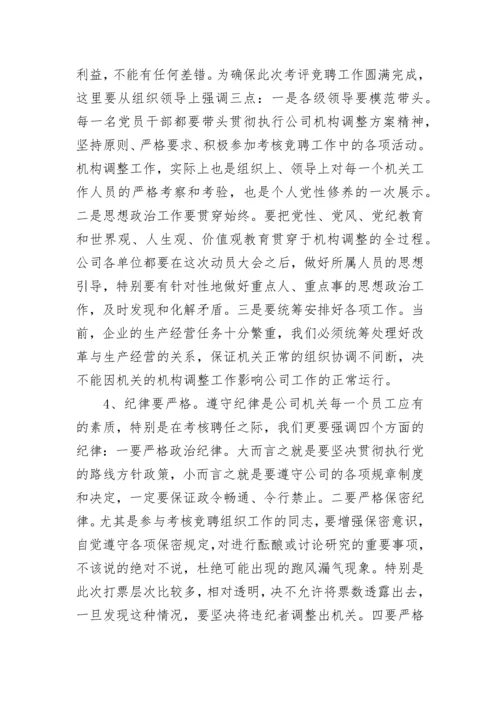 利益，不能有任何差错。为确保此次考评竞聘工作圆满完成，这里要从组织领导上强调三点：一是各级领导要模范带头。每一名党员干部都要带头贯彻执行公司机构调整方案精神，坚持原则、严格要求、积极参加考核竞聘工作中的各项活动。机构调整工作，实际上也是组织上、领导上对每一个机关工作人员的严格考察和考验，也是个人党性修养的一次展示。二是思想政治工作要贯穿始终。要把党性、党风、党纪教育和世界观、人生观、价值观教育贯穿于机构调整的全过程。公司各单位都要在这次动员大会之后，做好所属人员的思想引导，特别要有针对性地做好重点人、重点事的思想政治工作，及时发现和化解矛盾。三是要统筹安排好各项工作。当前，企业的生产经营任务十分繁重，我们必须统筹处理好改革与生产经营的关系，保证机关正常的组织协调不间断，决不能因机关的机构调整工作影响公司工作的正常运行。

4、纪律要严格。遵守纪律是公司机关每一个员工应有的素质，特别是在考核聘任之际，我们更要强调四个方面的纪律：一要严格政治纪律。大而言之就是要坚决贯彻执行党的路线方针政策，小而言之就是要遵守公司的各项规章制度和决定，一定要保证政令畅通、令行禁止。二要严格保密纪律。尤其是参与考核竞聘组织工作的同志，要增强保密意识，自觉遵守各项保密规定，对进行酝酿或讨论研究的重要事项，不该说的绝对不说，杜绝可能出现的跑风漏气现象。特别是此次打票层次比较多，相对透明，决不允许将票数透露出去，一旦发现这种情况，要坚决将违纪者调整出机关。四要严格